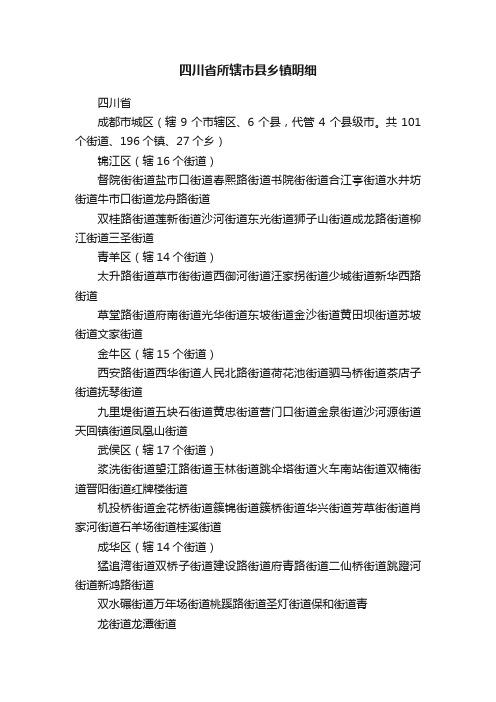 四川省所辖市县乡镇明细

四川省

成都市城区（辖 9 个市辖区、6 个县，代管 4 个县级市。共 101 个街道、196 个镇、27 个乡）

锦江区（辖 16 个街道）

督院街街道盐市口街道春熙路街道书院街街道合江亭街道水井坊街道牛市口街道龙舟路街道

双桂路街道莲新街道沙河街道东光街道狮子山街道成龙路街道柳江街道三圣街道

青羊区（辖 14 个街道）

太升路街道草市街街道西御河街道汪家拐街道少城街道新华西路街道

草堂路街道府南街道光华街道东坡街道金沙街道黄田坝街道苏坡街道文家街道

金牛区（辖 15 个街道）

西安路街道西华街道人民北路街道荷花池街道驷马桥街道茶店子街道抚琴街道

九里堤街道五块石街道黄忠街道营门口街道金泉街道沙河源街道天回镇街道凤凰山街道

武侯区（辖 17 个街道）

浆洗街街道望江路街道玉林街道跳伞塔街道火车南站街道双楠街道晋阳街道红牌楼街道

机投桥街道金花桥街道簇锦街道簇桥街道华兴街道芳草街街道肖家河街道石羊场街道桂溪街道

成华区（辖 14 个街道）

猛追湾街道双桥子街道建设路街道府青路街道二仙桥街道跳蹬河街道新鸿路街道

双水碾街道万年场街道桃蹊路街道圣灯街道保和街道青

龙街道龙潭街道